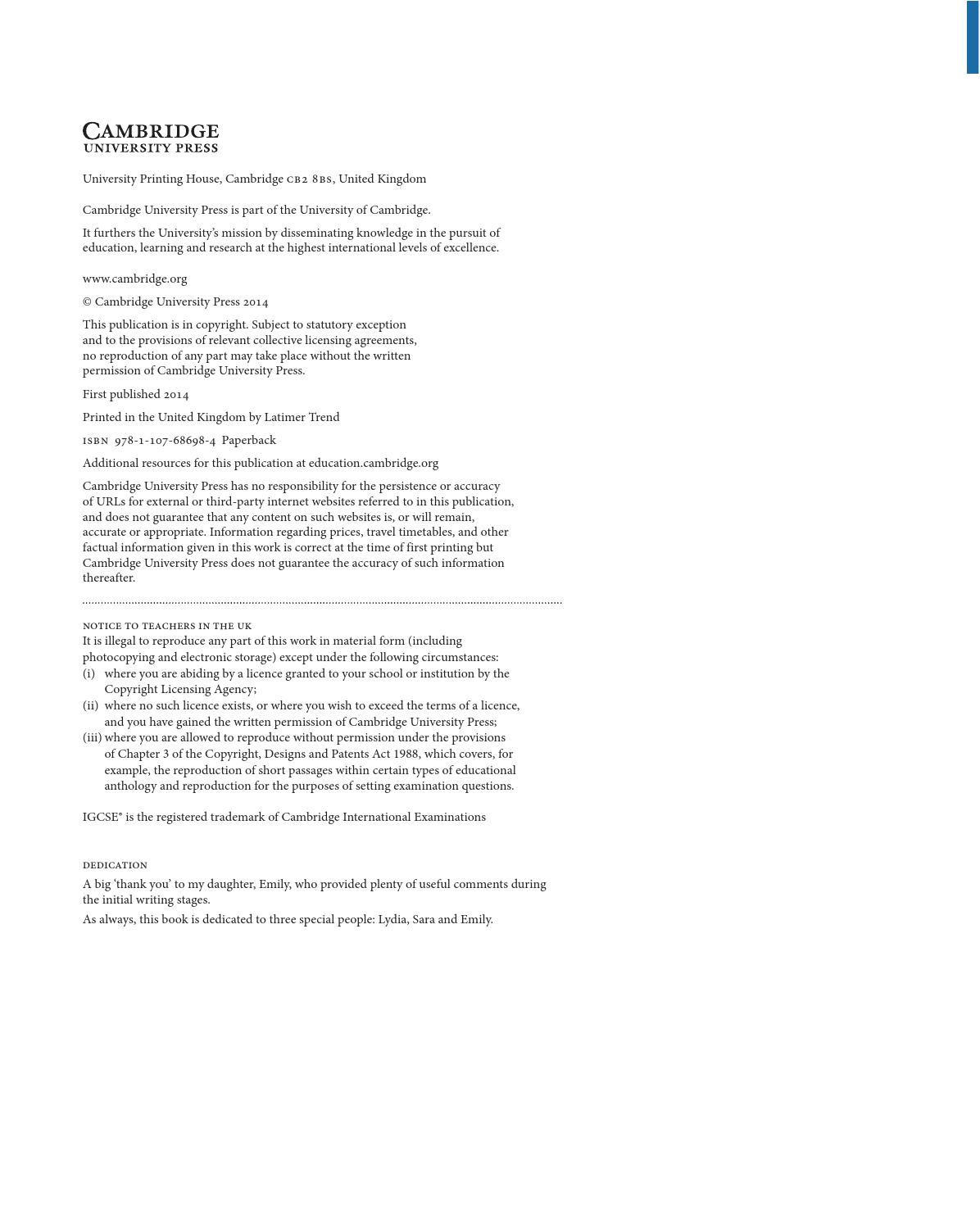 CAMBRIDGE
UNIVERSITY PRESS

University Printing House, Cambridge CB2 8BS, United Kingdom

Cambridge University Press is part of the University of Cambridge.

It furthers the University's mission by disseminating knowledge in the pursuit of education, learning and research at the highest international levels of excellence.

www.cambridge.org

© Cambridge University Press 2014

This publication is in copyright. Subject to statutory exception and to the provisions of relevant collective licensing agreements, no reproduction of any part may take place without the written permission of Cambridge University Press.

First published 2014

Printed in the United Kingdom by Latimer Trend

ISBN 978-1-107-68698-4 Paperback

Additional resources for this publication at education.cambridge.org

Cambridge University Press has no responsibility for the persistence or accuracy of URLs for external or third-party internet websites referred to in this publication, and does not guarantee that any content on such websites is, or will remain, accurate or appropriate. Information regarding prices, travel timetables, and other factual information given in this work is correct at the time of first printing but Cambridge University Press does not guarantee the accuracy of such information thereafter.

NOTICE TO TEACHERS IN THE UK
It is illegal to reproduce any part of this work in material form (including photocopying and electronic storage) except under the following circumstances:
(i) where you are abiding by a licence granted to your school or institution by the Copyright Licensing Agency;
(ii) where no such licence exists, or where you wish to exceed the terms of a licence, and you have gained the written permission of Cambridge University Press;
(iii) where you are allowed to reproduce without permission under the provisions of Chapter 3 of the Copyright, Designs and Patents Act 1988, which covers, for example, the reproduction of short passages within certain types of educational anthology and reproduction for the purposes of setting examination questions.

IGCSE® is the registered trademark of Cambridge International Examinations

DEDICATION
A big 'thank you' to my daughter, Emily, who provided plenty of useful comments during the initial writing stages.

As always, this book is dedicated to three special people: Lydia, Sara and Emily.